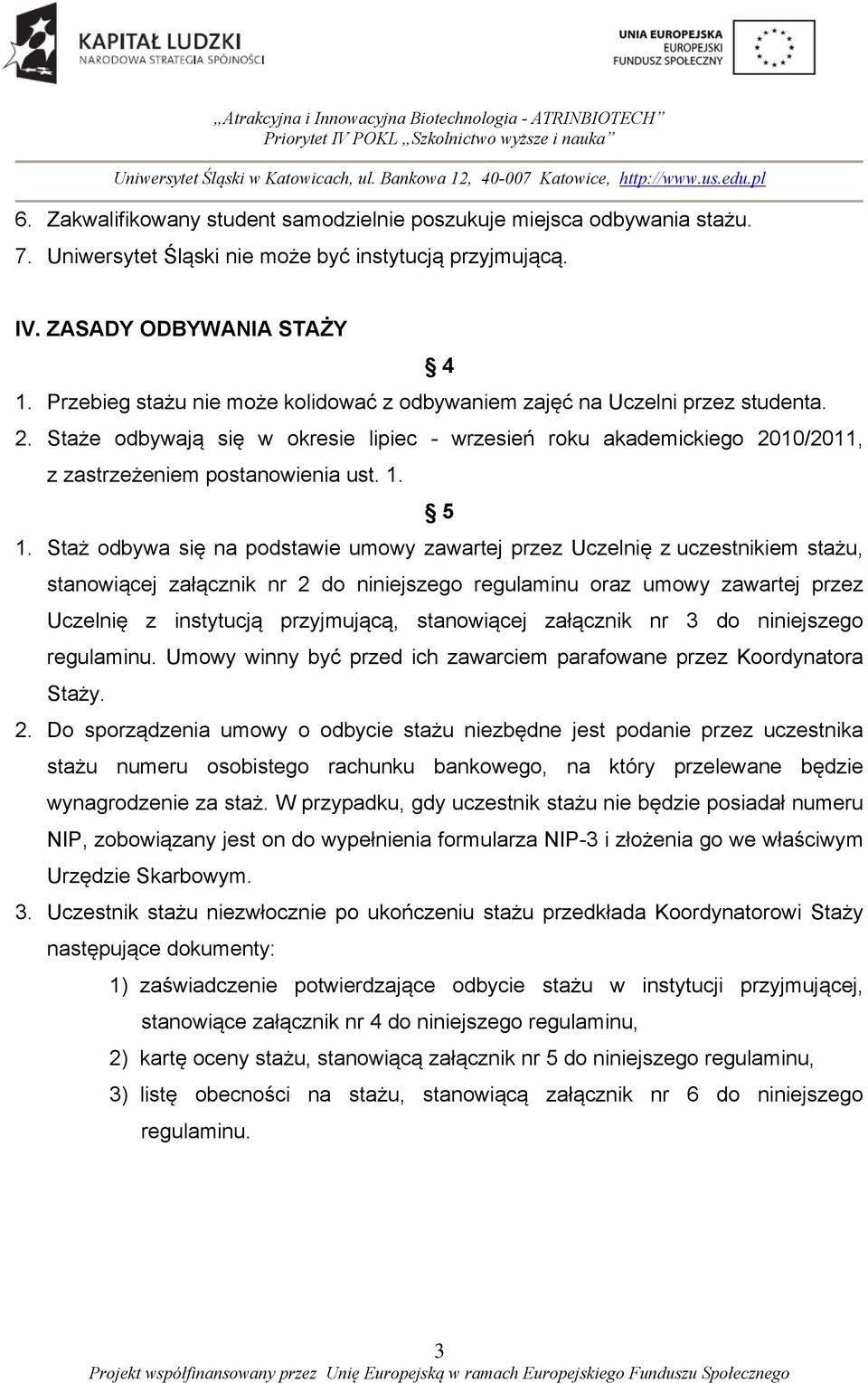 KAPITAŁ LUDZKI
NARODOWA STRATEGIA SPÓJNOŚCI

UNIA EUROPEJSKA
EUROPEJSKI
FUNDUSZ SPOŁECZNY

„Atrakcyjna i Innowacyjna Biotechnologia - ATRINBIOTECH”
Priorytet IV POKL „Szkolnictwo wyższe i nauka”

Uniwersytet Śląski w Katowicach, ul. Bankowa 12, 40-007 Katowice, http://www.us.edu.pl

6. Zakwalifikowany student samodzielnie poszukuje miejsca odbywania stażu.
7. Uniwersytet Śląski nie może być instytucją przyjmującą.

IV. ZASADY ODBYWANIA STAŻY

§ 4

1. Przebieg stażu nie może kolidować z odbywaniem zajęć na Uczelni przez studenta.
2. Staże odbywają się w okresie lipiec - wrzesień roku akademickiego 2010/2011, z zastrzeżeniem postanowienia ust. 1.

§ 5

1. Staż odbywa się na podstawie umowy zawartej przez Uczelnię z uczestnikiem stażu, stanowiącej załącznik nr 2 do niniejszego regulaminu oraz umowy zawartej przez Uczelnię z instytucją przyjmującą, stanowiącej załącznik nr 3 do niniejszego regulaminu. Umowy winny być przed ich zawarciem parafowane przez Koordynatora Staży.
2. Do sporządzenia umowy o odbycie stażu niezbędne jest podanie przez uczestnika stażu numeru osobistego rachunku bankowego, na który przelewane będzie wynagrodzenie za staż. W przypadku, gdy uczestnik stażu nie będzie posiadał numeru NIP, zobowiązany jest on do wypełnienia formularza NIP-3 i złożenia go we właściwym Urzędzie Skarbowym.
3. Uczestnik stażu niezwłocznie po ukończeniu stażu przedkłada Koordynatorowi Staży następujące dokumenty:
1) zaświadczenie potwierdzające odbycie stażu w instytucji przyjmującej, stanowiące załącznik nr 4 do niniejszego regulaminu,
2) kartę oceny stażu, stanowiącą załącznik nr 5 do niniejszego regulaminu,
3) listę obecności na stażu, stanowiącą załącznik nr 6 do niniejszego regulaminu.

3
Projekt współfinansowany przez Unię Europejską w ramach Europejskiego Funduszu Społecznego